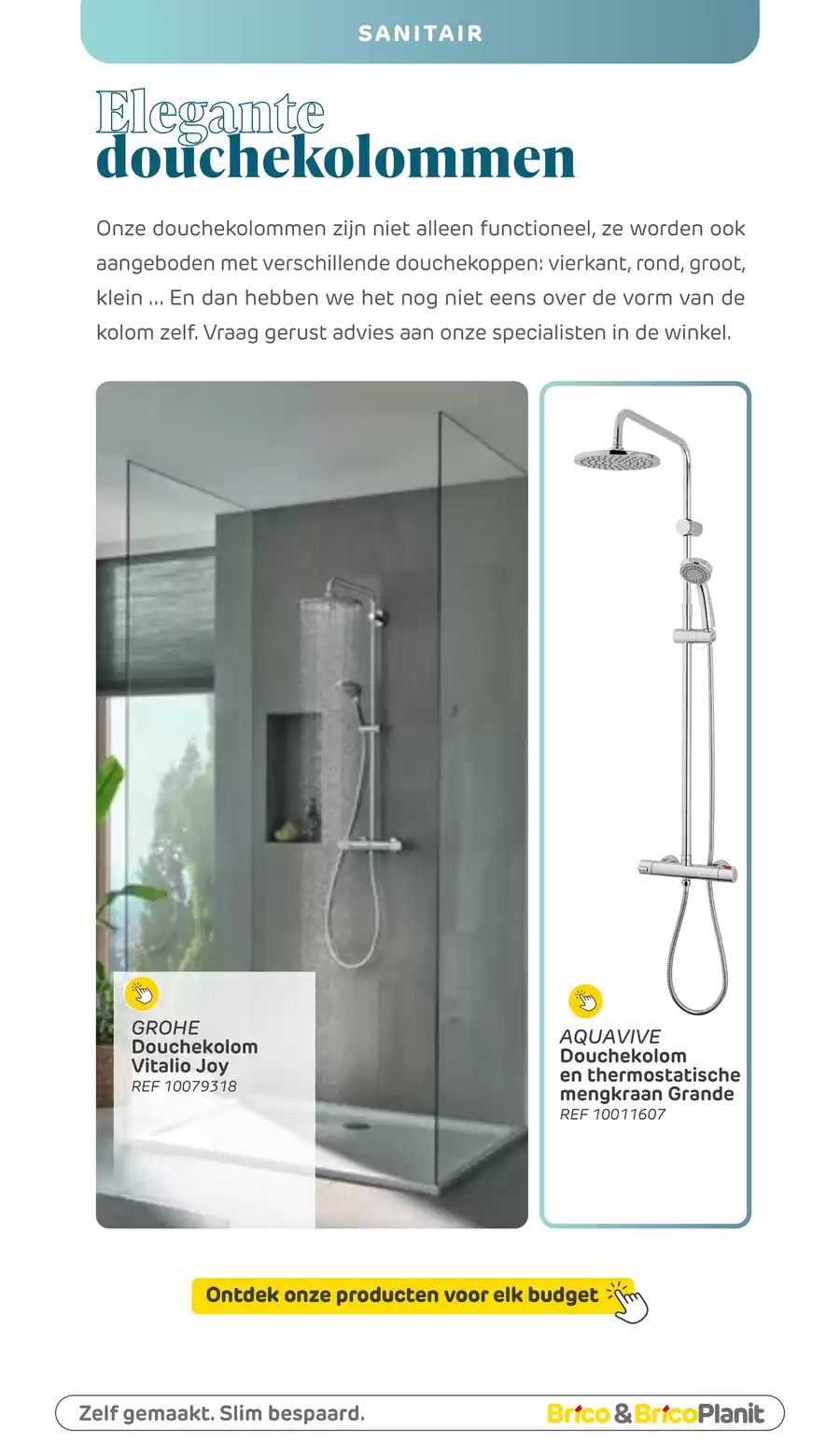 SANITAIR

Elegante douchekolommen

Onze douchekolommen zijn niet alleen functioneel, ze worden ook aangeboden met verschillende douchekoppen: vierkant, rond, groot, klein ... En dan hebben we het nog niet eens over de vorm van de kolom zelf. Vraag gerust advies aan onze specialisten in de winkel.

GROHE
Douchekolom Vitalio Joy
REF 10079318

AQUAVIVE
Douchekolom en thermostatische mengkraan Grande
REF 10011607

Ontdek onze producten voor elk budget

Zelf gemaakt. Slim bespaard.

Brico & BricoPlanit